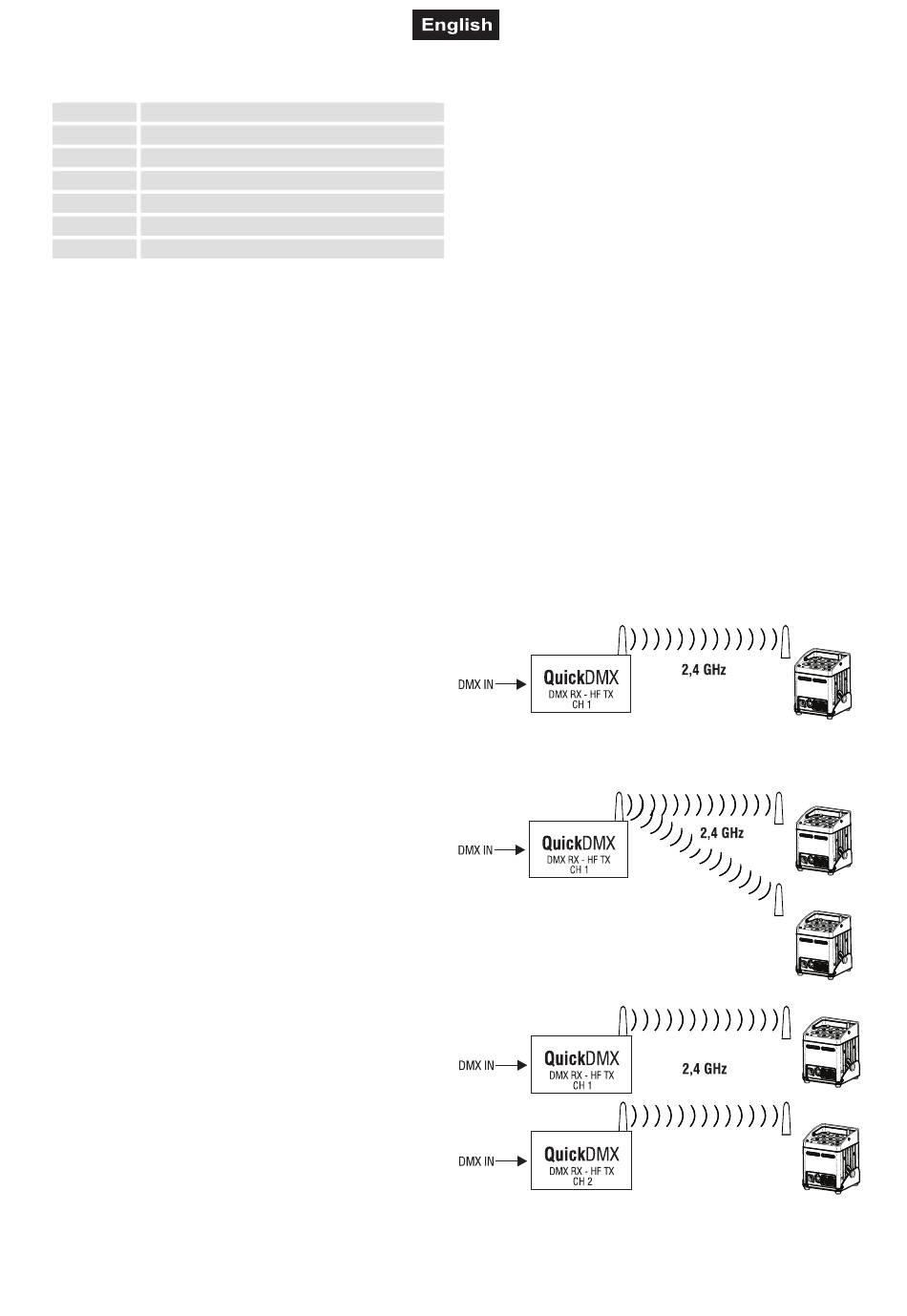 English

DMX IN
QuickDMX
DMX RX - HF TX
CH 1
2,4 GHz

DMX IN
QuickDMX
DMX RX - HF TX
CH 1
2,4 GHz

DMX IN
QuickDMX
DMX RX - HF TX
CH 1
2,4 GHz

DMX IN
QuickDMX
DMX RX - HF TX
CH 2